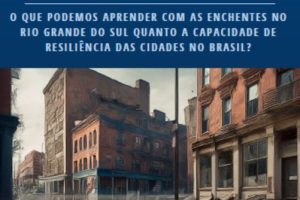 O QUE PODEMOS APRENDER COM AS ENCHENTES NO RIO GRANDE DO SUL QUANTO A CAPACIDADE DE RESILIÊNCIA DAS CIDADES NO BRASIL?